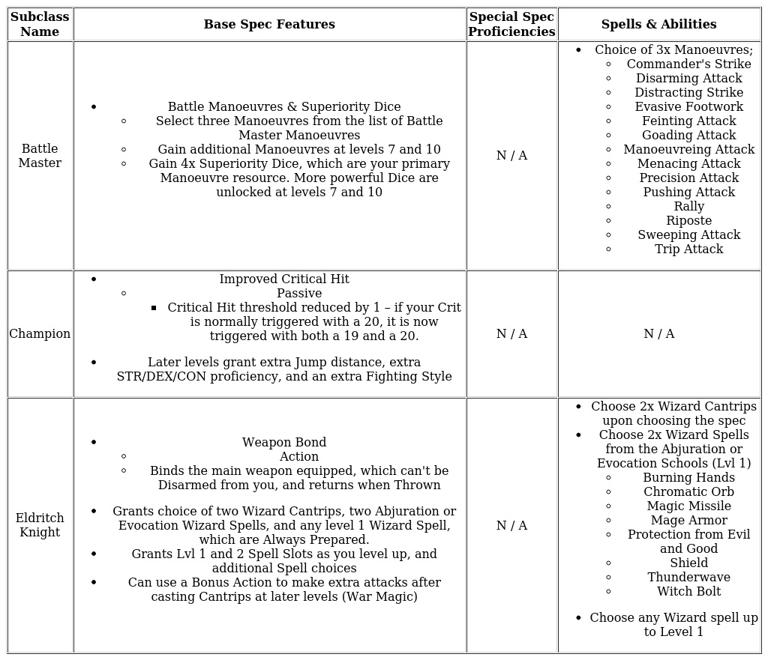 | Subclass Name | Base Spec Features | Special Spec Proficiencies | Spells & Abilities |
|---|---|---|---|
| Battle Master | • Battle Manoeuvres & Superiority Dice ◦ Select three Manoeuvres from the list of Battle Master Manoeuvres ◦ Gain additional Manoeuvres at levels 7 and 10 ◦ Gain 4x Superiority Dice, which are your primary Manoeuvre resource. More powerful Dice are unlocked at levels 7 and 10 | N / A | • Choice of 3x Manoeuvres; ◦ Commander's Strike ◦ Disarming Attack ◦ Distracting Strike ◦ Evasive Footwork ◦ Feinting Attack ◦ Goading Attack ◦ Manoeuvreing Attack ◦ Menacing Attack ◦ Precision Attack ◦ Pushing Attack ◦ Rally ◦ Riposte ◦ Sweeping Attack ◦ Trip Attack |
| Champion | • Improved Critical Hit ◦ Passive ▪ Critical Hit threshold reduced by 1 – if your Crit is normally triggered with a 20, it is now triggered with both a 19 and a 20. • Later levels grant extra Jump distance, extra STR/DEX/CON proficiency, and an extra Fighting Style | N / A | N / A |
| Eldritch Knight | • Weapon Bond ◦ Action ◦ Binds the main weapon equipped, which can't be Disarmed from you, and returns when Thrown • Grants choice of two Wizard Cantrips, two Abjuration or Evocation Wizard Spells, and any level 1 Wizard Spell, which are Always Prepared. • Grants Lvl 1 and 2 Spell Slots as you level up, and additional Spell choices • Can use a Bonus Action to make extra attacks after casting Cantrips at later levels (War Magic) | N / A | • Choose 2x Wizard Cantrips upon choosing the spec • Choose 2x Wizard Spells from the Abjuration or Evocation Schools (Lvl 1) ◦ Burning Hands ◦ Chromatic Orb ◦ Magic Missile ◦ Mage Armor ◦ Protection from Evil and Good ◦ Shield ◦ Thunderwave ◦ Witch Bolt • Choose any Wizard spell up to Level 1 |